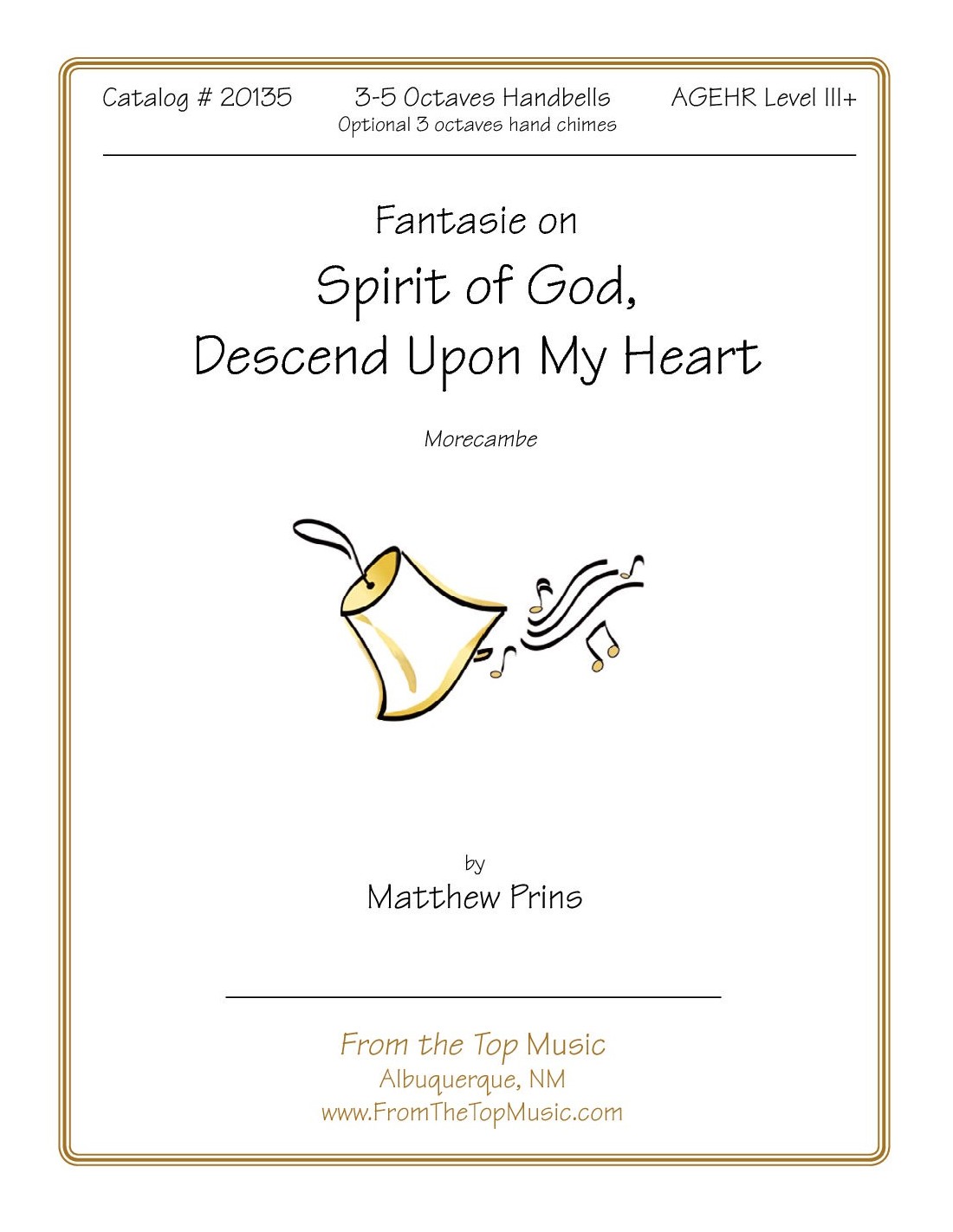 Catalog # 20135

3-5 Octaves Handbells
Optional 3 octaves hand chimes

AGEHR Level III+

Fantasie on

Spirit of God,
Descend Upon My Heart

Morecambe

by
Matthew Prins

From the Top Music
Albuquerque, NM
www.FromTheTopMusic.com